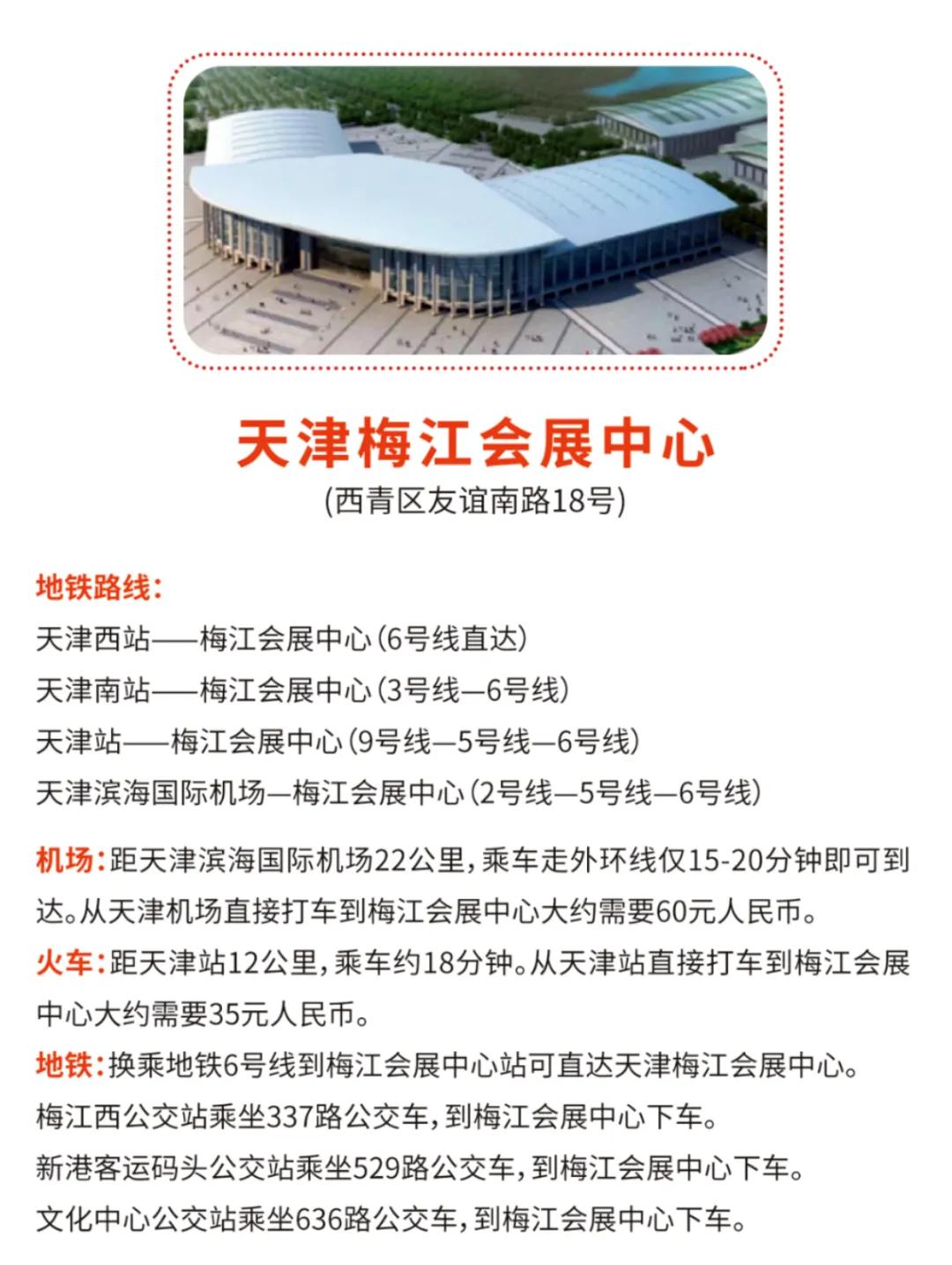 天津梅江会展中心
(西青区友谊南路18号)

地铁路线:
天津西站——梅江会展中心(6号线直达)
天津南站——梅江会展中心(3号线—6号线)
天津站——梅江会展中心(9号线—5号线—6号线)
天津滨海国际机场—梅江会展中心(2号线—5号线—6号线)

机场:距天津滨海国际机场22公里,乘车走外环线仅15-20分钟即可到达。从天津机场直接打车到梅江会展中心大约需要60元人民币。
火车:距天津站12公里,乘车约18分钟。从天津站直接打车到梅江会展中心大约需要35元人民币。
地铁:换乘地铁6号线到梅江会展中心站可直达天津梅江会展中心。
梅江西公交站乘坐337路公交车,到梅江会展中心下车。
新港客运码头公交站乘坐529路公交车,到梅江会展中心下车。
文化中心公交站乘坐636路公交车,到梅江会展中心下车。